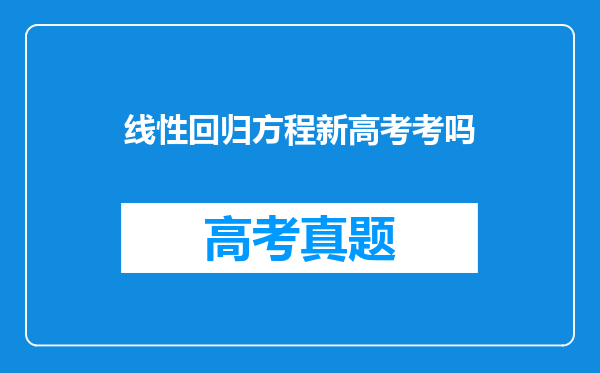 线性回归方程新高考考吗

高考真题